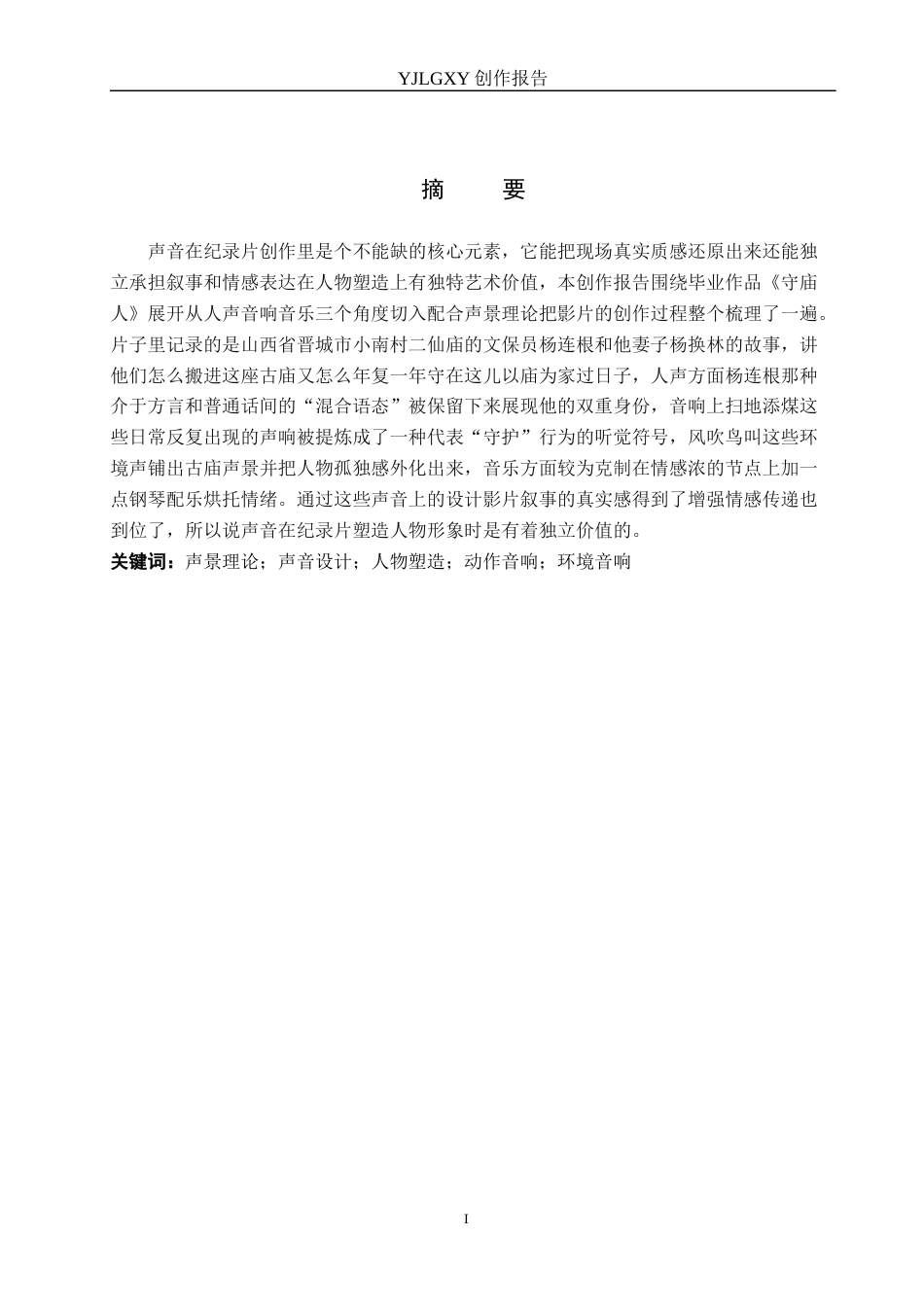 YJLGXY 创作报告

摘　　要

声音在纪录片创作里是个不能缺的核心元素，它能把现场真实质感还原出来还能独立承担叙事和情感表达在人物塑造上有独特艺术价值，本创作报告围绕毕业作品《守庙人》展开从人声音响音乐三个角度切入配合声景理论把影片的创作过程整个梳理了一遍。片子里记录的是山西省晋城市小南村二仙庙的文保员杨连根和他妻子杨换林的故事，讲他们怎么搬进这座古庙又怎么年复一年守在这儿以庙为家过日子，人声方面杨连根那种介于方言和普通话间的“混合语态”被保留下来展现他的双重身份，音响上扫地添煤这些日常反复出现的声响被提炼成了一种代表“守护”行为的听觉符号，风吹鸟叫这些环境声铺出古庙声景并把人物孤独感外化出来，音乐方面较为克制在情感浓的节点上加一点钢琴配乐烘托情绪。通过这些声音上的设计影片叙事的真实感得到了增强情感传递也到位了，所以说声音在纪录片塑造人物形象时是有着独立价值的。
关键词：声景理论；声音设计；人物塑造；动作音响；环境音响

I